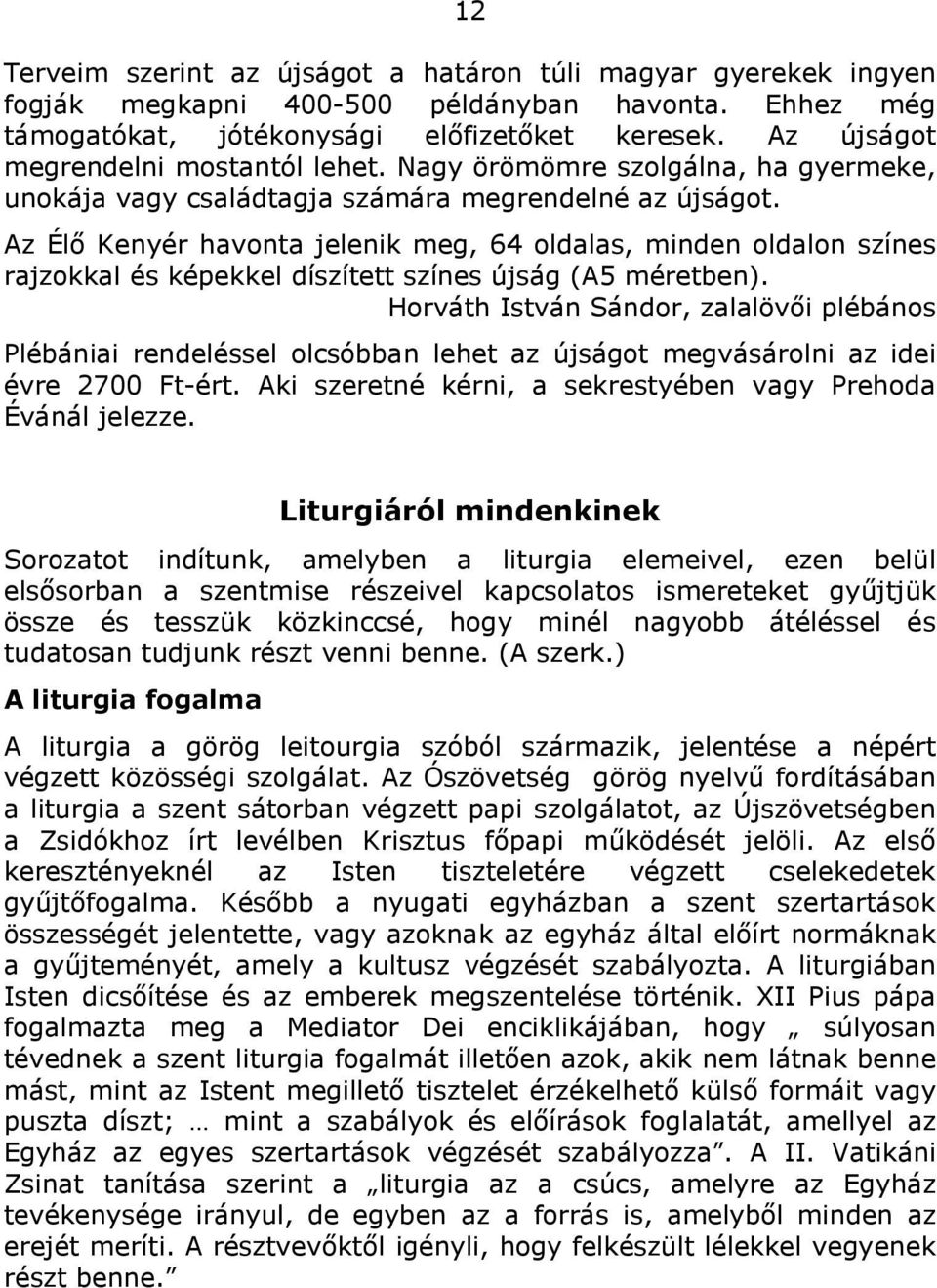 12

Terveim szerint az újságot a határon túli magyar gyerekek ingyen fogják megkapni 400-500 példányban havonta. Ehhez még támogatókat, jótékonysági előfizetőket keresek. Az újságot megrendelni mostantól lehet. Nagy örömömre szolgálna, ha gyermeke, unokája vagy családtagja számára megrendelné az újságot.

Az Élő Kenyér havonta jelenik meg, 64 oldalas, minden oldalon színes rajzokkal és képekkel díszített színes újság (A5 méretben).

Horváth István Sándor, zalalövői plébános

Plébániai rendeléssel olcsóbban lehet az újságot megvásárolni az idei évre 2700 Ft-ért. Aki szeretné kérni, a sekrestyében vagy Prehoda Évánál jelezze.

Liturgiáról mindenkinek

Sorozatot indítunk, amelyben a liturgia elemeivel, ezen belül elsősorban a szentmise részeivel kapcsolatos ismereteket gyűjtjük össze és tesszük közkinccsé, hogy minél nagyobb átéléssel és tudatosan tudjunk részt venni benne. (A szerk.)

A liturgia fogalma

A liturgia a görög leitourgia szóból származik, jelentése a népért végzett közösségi szolgálat. Az Ószövetség görög nyelvű fordításában a liturgia a szent sátorban végzett papi szolgálatot, az Újszövetségben a Zsidókhoz írt levélben Krisztus főpapi működését jelöli. Az első keresztényeknél az Isten tiszteletére végzett cselekedetek gyűjtőfogalma. Később a nyugati egyházban a szent szertartások összességét jelentette, vagy azoknak az egyház által előírt normáknak a gyűjteményét, amely a kultusz végzését szabályozta. A liturgiában Isten dicsőítése és az emberek megszentelése történik. XII Pius pápa fogalmazta meg a Mediator Dei enciklikájában, hogy „ súlyosan tévednek a szent liturgia fogalmát illetően azok, akik nem látnak benne mást, mint az Istent megillető tisztelet érzékelhető külső formáit vagy puszta díszt; … mint a szabályok és előírások foglalatát, amellyel az Egyház az egyes szertartások végzését szabályozza”. A II. Vatikáni Zsinat tanítása szerint a „liturgia az a csúcs, amelyre az Egyház tevékenysége irányul, de egyben az a forrás is, amelyből minden az erejét meríti. A résztvevőktől igényli, hogy felkészült lélekkel vegyenek részt benne.”